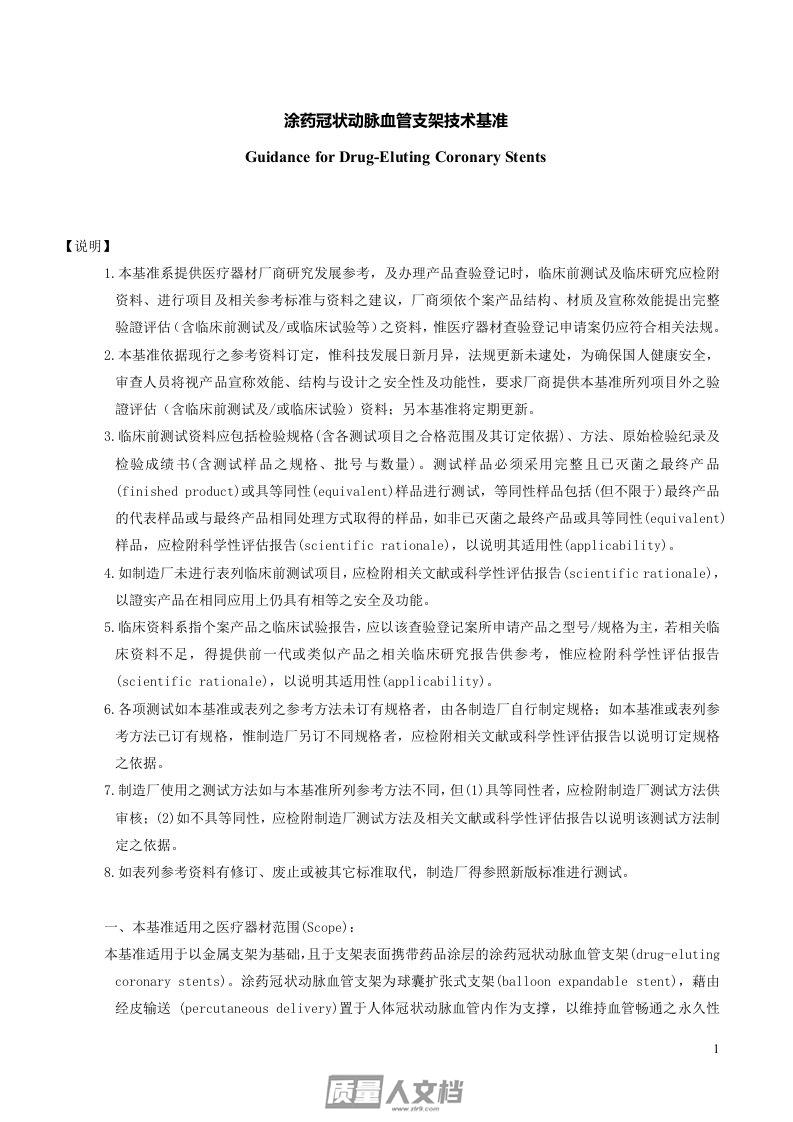 涂药冠状动脉血管支架技术基准

Guidance for Drug-Eluting Coronary Stents

【说明】

1.本基准系提供医疗器材厂商研究发展参考，及办理产品查验登记时，临床前测试及临床研究应检附资料、进行项目及相关参考标准与资料之建议，厂商须依个案产品结构、材质及宣称效能提出完整验證评估（含临床前测试及/或临床试验等）之资料，惟医疗器材查验登记申请案仍应符合相关法规。

2.本基准依据现行之参考资料订定，惟科技发展日新月异，法规更新未逮处，为确保国人健康安全，审查人员将视产品宣称效能、结构与设计之安全性及功能性，要求厂商提供本基准所列项目外之验證评估（含临床前测试及/或临床试验）资料；另本基准将定期更新。

3.临床前测试资料应包括检验规格(含各测试项目之合格范围及其订定依据)、方法、原始检验纪录及检验成绩书(含测试样品之规格、批号与数量)。测试样品必须采用完整且已灭菌之最终产品(finished product)或具等同性(equivalent)样品进行测试，等同性样品包括(但不限于)最终产品的代表样品或与最终产品相同处理方式取得的样品，如非已灭菌之最终产品或具等同性(equivalent)样品，应检附科学性评估报告(scientific rationale)，以说明其适用性(applicability)。

4.如制造厂未进行表列临床前测试项目，应检附相关文献或科学性评估报告(scientific rationale)，以證实产品在相同应用上仍具有相等之安全及功能。

5.临床资料系指个案产品之临床试验报告，应以该查验登记案所申请产品之型号/规格为主，若相关临床资料不足，得提供前一代或类似产品之相关临床研究报告供参考，惟应检附科学性评估报告(scientific rationale)，以说明其适用性(applicability)。

6.各项测试如本基准或表列之参考方法未订有规格者，由各制造厂自行制定规格；如本基准或表列参考方法已订有规格，惟制造厂另订不同规格者，应检附相关文献或科学性评估报告以说明订定规格之依据。

7.制造厂使用之测试方法如与本基准所列参考方法不同，但(1)具等同性者，应检附制造厂测试方法供审核；(2)如不具等同性，应检附制造厂测试方法及相关文献或科学性评估报告以说明该测试方法制定之依据。

8.如表列参考资料有修订、废止或被其它标准取代，制造厂得参照新版标准进行测试。

一、本基准适用之医疗器材范围(Scope)：

本基准适用于以金属支架为基础，且于支架表面携带药品涂层的涂药冠状动脉血管支架(drug-eluting coronary stents)。涂药冠状动脉血管支架为球囊扩张式支架(balloon expandable stent)，藉由经皮输送 (percutaneous delivery)置于人体冠状动脉血管内作为支撑，以维持血管畅通之永久性

1

质量人文档
www.zlrk.com